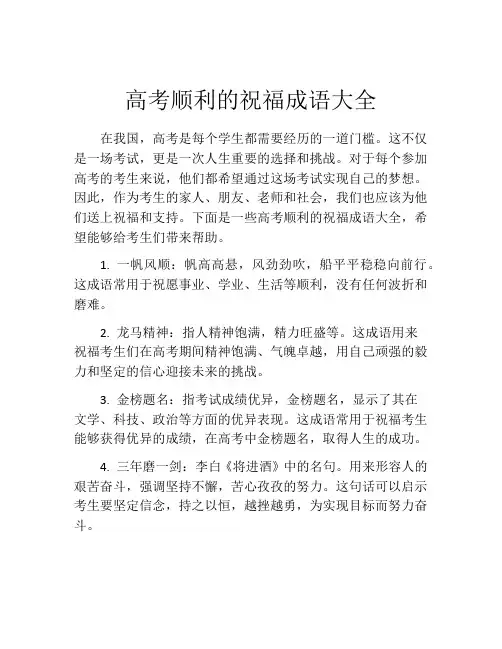 高考顺利的祝福成语大全

在我国，高考是每个学生都需要经历的一道门槛。这不仅是一场考试，更是一次人生重要的选择和挑战。对于每个参加高考的考生来说，他们都希望通过这场考试实现自己的梦想。因此，作为考生的家人、朋友、老师和社会，我们也应该为他们送上祝福和支持。下面是一些高考顺利的祝福成语大全，希望能够给考生们带来帮助。

1. 一帆风顺：帆高高悬，风劲劲吹，船平平稳稳向前行。这成语常用于祝愿事业、学业、生活等顺利，没有任何波折和磨难。

2. 龙马精神：指人精神饱满，精力旺盛等。这成语用来祝福考生们在高考期间精神饱满、气魄卓越，用自己顽强的毅力和坚定的信心迎接未来的挑战。

3. 金榜题名：指考试成绩优异，金榜题名，显示了其在文学、科技、政治等方面的优异表现。这成语常用于祝福考生能够获得优异的成绩，在高考中金榜题名，取得人生的成功。

4. 三年磨一剑：李白《将进酒》中的名句。用来形容人的艰苦奋斗，强调坚持不懈，苦心孜孜的努力。这句话可以启示考生要坚定信念，持之以恒，越挫越勇，为实现目标而努力奋斗。